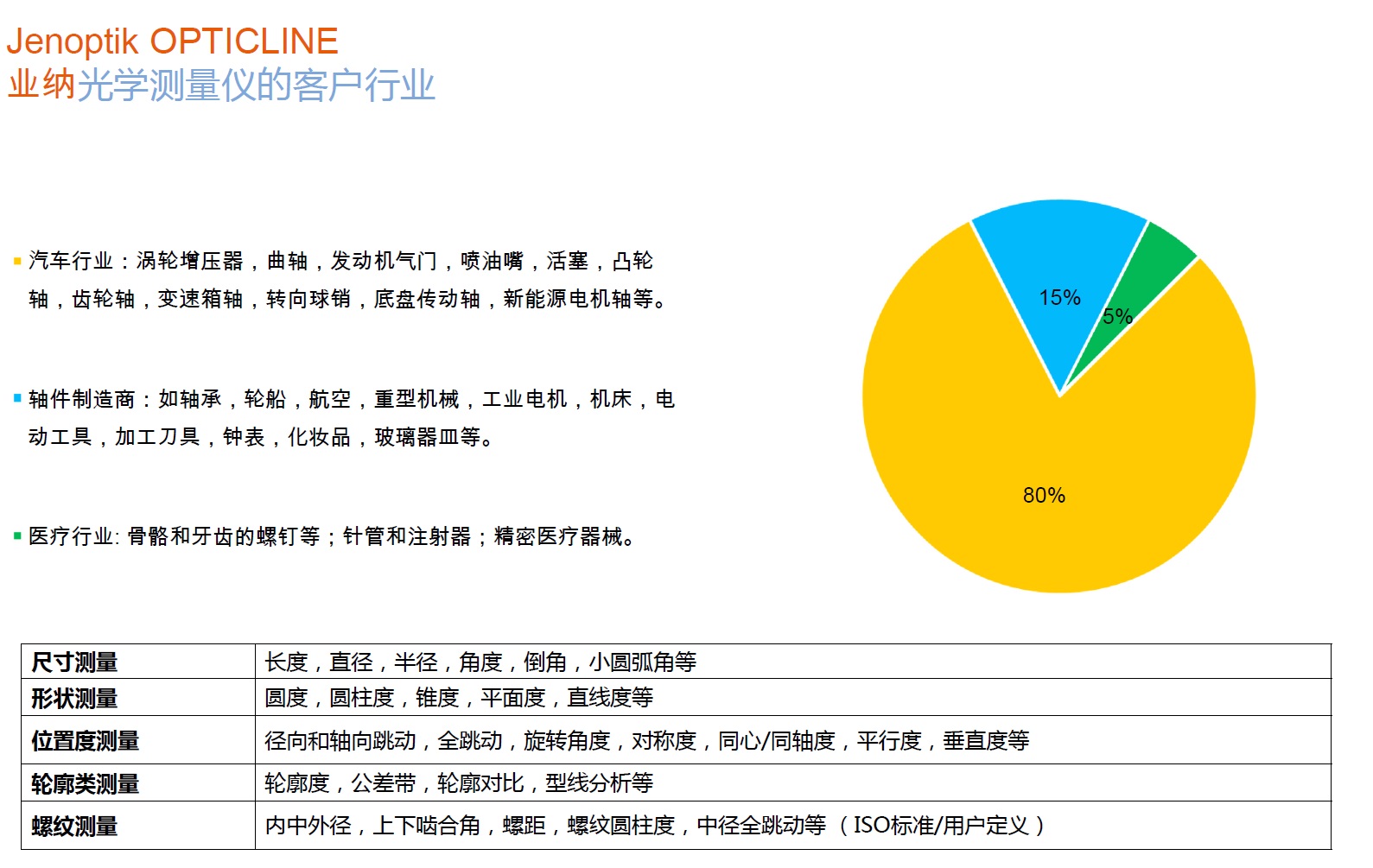 Jenoptik OPTICLINE
业纳光学测量仪的客户行业

▪ 汽车行业：涡轮增压器，曲轴，发动机气门，喷油嘴，活塞，凸轮轴，齿轮轴，变速箱轴，转向球销，底盘传动轴，新能源电机轴等。

▪ 轴件制造商：如轴承，轮船，航空，重型机械，工业电机，机床，电动工具，加工刀具，钟表，化妆品，玻璃器皿等。

▪ 医疗行业: 骨骼和牙齿的螺钉等；针管和注射器；精密医疗器械。

15%
5%
80%

| 尺寸测量 | 长度，直径，半径，角度，倒角，小圆弧角等 |
|---|---|
| 形状测量 | 圆度，圆柱度，锥度，平面度，直线度等 |
| 位置度测量 | 径向和轴向跳动，全跳动，旋转角度，对称度，同心/同轴度，平行度，垂直度等 |
| 轮廓类测量 | 轮廓度，公差带，轮廓对比，型线分析等 |
| 螺纹测量 | 内中外径，上下啮合角，螺距，螺纹圆柱度，中径全跳动等 （ISO标准/用户定义） |